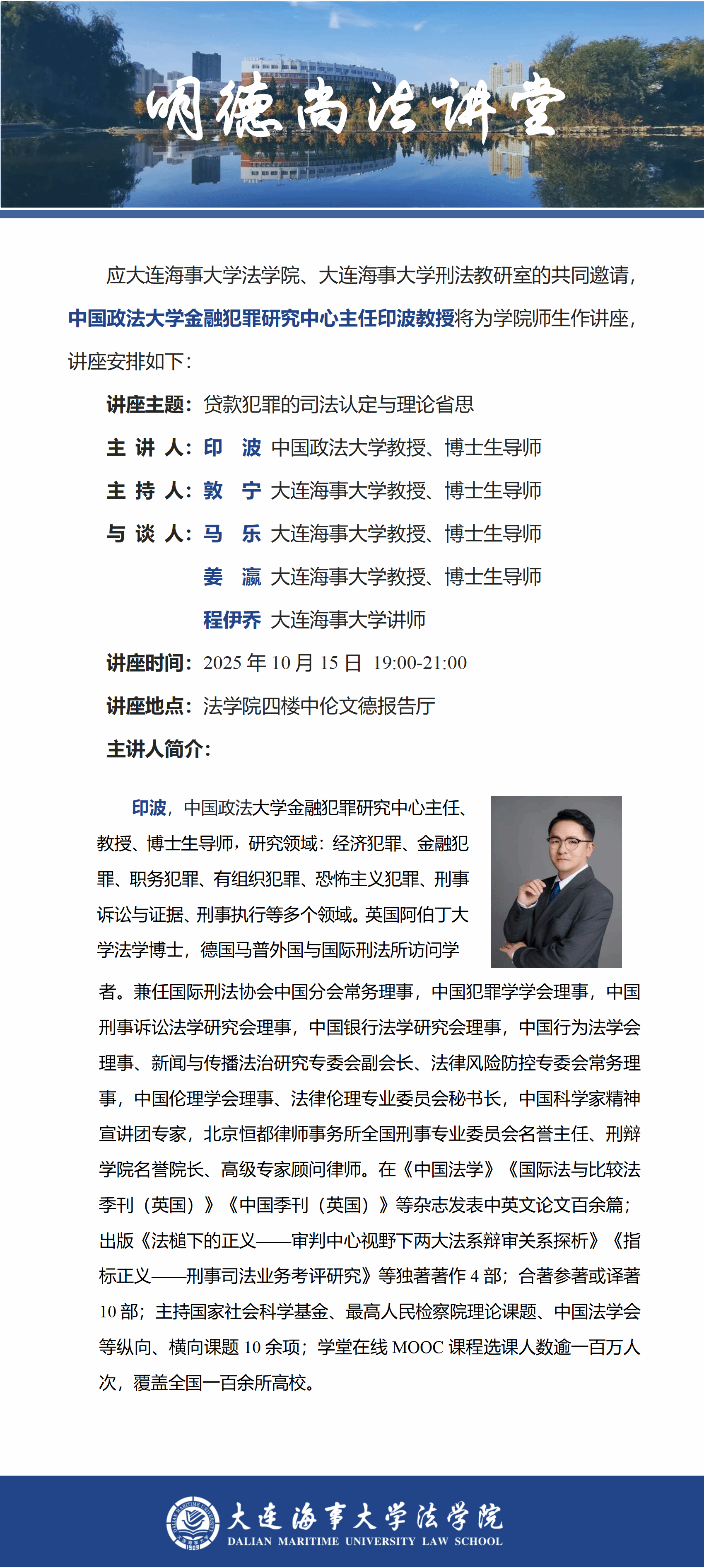 明德尚法讲堂

应大连海事大学法学院、大连海事大学刑法教研室的共同邀请，中国政法大学金融犯罪研究中心主任印波教授将为学院师生作讲座，讲座安排如下：

讲座主题：贷款犯罪的司法认定与理论省思

主 讲 人：印 波 中国政法大学教授、博士生导师

主 持 人：敦 宁 大连海事大学教授、博士生导师

与 谈 人：马 乐 大连海事大学教授、博士生导师

姜 瀛 大连海事大学教授、博士生导师

程伊乔 大连海事大学讲师

讲座时间：2025 年 10 月 15 日 19:00-21:00

讲座地点：法学院四楼中伦文德报告厅

主讲人简介：

印波，中国政法大学金融犯罪研究中心主任、教授、博士生导师，研究领域：经济犯罪、金融犯罪、职务犯罪、有组织犯罪、恐怖主义犯罪、刑事诉讼与证据、刑事执行等多个领域。英国阿伯丁大学法学博士，德国马普外国与国际刑法所访问学者。兼任国际刑法协会中国分会常务理事，中国犯罪学学会理事，中国刑事诉讼法学研究会理事，中国银行法学研究会理事，中国行为法学会理事、新闻与传播法治研究专委会副会长、法律风险防控专委会常务理事，中国伦理学会理事、法律伦理专业委员会秘书长，中国科学家精神宣讲团专家，北京恒都律师事务所全国刑事专业委员会名誉主任、刑辩学院名誉院长、高级专家顾问律师。在《中国法学》《国际法与比较法季刊（英国）》《中国季刊（英国）》等杂志发表中英文论文百余篇；出版《法槌下的正义——审判中心视野下两大法系辩审关系探析》《指标正义——刑事司法业务考评研究》等独著著作 4 部；合著参著或译著 10 部；主持国家社会科学基金、最高人民检察院理论课题、中国法学会等纵向、横向课题 10 余项；学堂在线 MOOC 课程选课人数逾一百万人次，覆盖全国一百余所高校。

1909
大连海事大学法学院
DALIAN MARITIME UNIVERSITY LAW SCHOOL